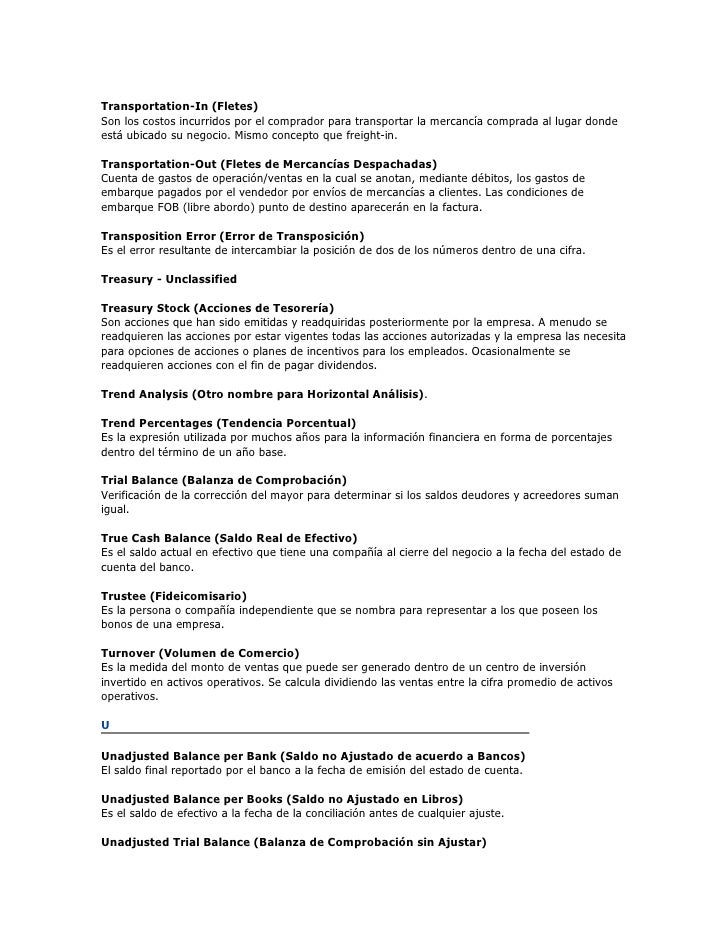 Transportation-In (Fletes)
Son los costos incurridos por el comprador para transportar la mercancía comprada al lugar donde está ubicado su negocio. Mismo concepto que freight-in.

Transportation-Out (Fletes de Mercancías Despachadas)
Cuenta de gastos de operación/ventas en la cual se anotan, mediante débitos, los gastos de embarque pagados por el vendedor por envíos de mercancías a clientes. Las condiciones de embarque FOB (libre abordo) punto de destino aparecerán en la factura.

Transposition Error (Error de Transposición)
Es el error resultante de intercambiar la posición de dos de los números dentro de una cifra.

Treasury - Unclassified

Treasury Stock (Acciones de Tesorería)
Son acciones que han sido emitidas y readquiridas posteriormente por la empresa. A menudo se readquieren las acciones por estar vigentes todas las acciones autorizadas y la empresa las necesita para opciones de acciones o planes de incentivos para los empleados. Ocasionalmente se readquieren acciones con el fin de pagar dividendos.

Trend Analysis (Otro nombre para Horizontal Análisis).

Trend Percentages (Tendencia Porcentual)
Es la expresión utilizada por muchos años para la información financiera en forma de porcentajes dentro del término de un año base.

Trial Balance (Balanza de Comprobación)
Verificación de la corrección del mayor para determinar si los saldos deudores y acreedores suman igual.

True Cash Balance (Saldo Real de Efectivo)
Es el saldo actual en efectivo que tiene una compañía al cierre del negocio a la fecha del estado de cuenta del banco.

Trustee (Fideicomisario)
Es la persona o compañía independiente que se nombra para representar a los que poseen los bonos de una empresa.

Turnover (Volumen de Comercio)
Es la medida del monto de ventas que puede ser generado dentro de un centro de inversión invertido en activos operativos. Se calcula dividiendo las ventas entre la cifra promedio de activos operativos.

U

Unadjusted Balance per Bank (Saldo no Ajustado de acuerdo a Bancos)
El saldo final reportado por el banco a la fecha de emisión del estado de cuenta.

Unadjusted Balance per Books (Saldo no Ajustado en Libros)
Es el saldo de efectivo a la fecha de la conciliación antes de cualquier ajuste.

Unadjusted Trial Balance (Balanza de Comprobación sin Ajustar)